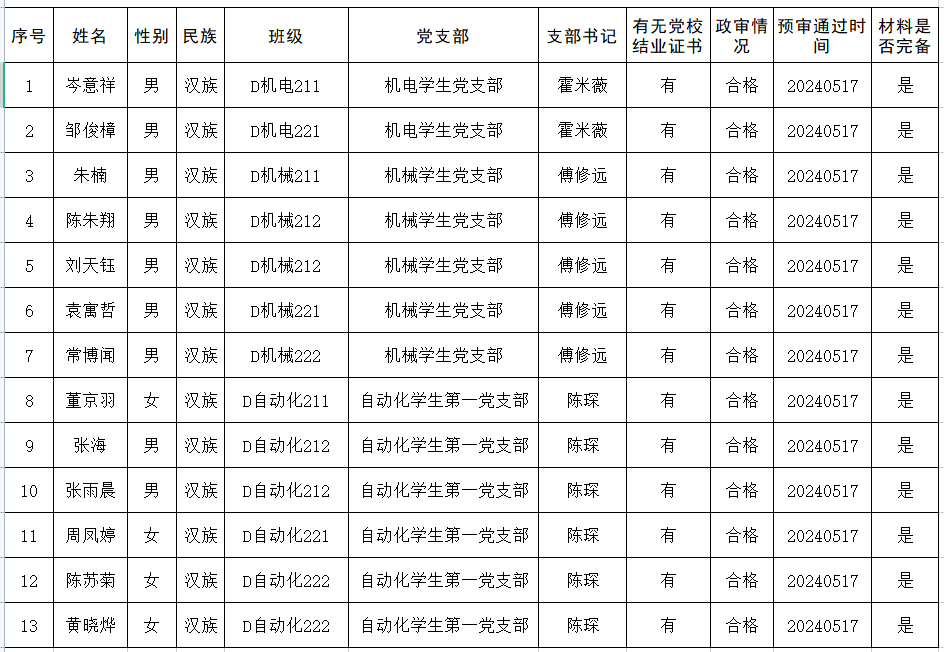 | 序号 | 姓名 | 性别 | 民族 | 班级 | 党支部 | 支部书记 | 有无党校结业证书 | 政审情况 | 预审通过时间 | 材料是否完备 |
|---|---|---|---|---|---|---|---|---|---|---|
| 1 | 岑意祥 | 男 | 汉族 | D机电211 | 机电学生党支部 | 霍米薇 | 有 | 合格 | 20240517 | 是 |
| 2 | 邹俊樟 | 男 | 汉族 | D机电221 | 机电学生党支部 | 霍米薇 | 有 | 合格 | 20240517 | 是 |
| 3 | 朱楠 | 男 | 汉族 | D机械211 | 机械学生党支部 | 傅修远 | 有 | 合格 | 20240517 | 是 |
| 4 | 陈朱翔 | 男 | 汉族 | D机械212 | 机械学生党支部 | 傅修远 | 有 | 合格 | 20240517 | 是 |
| 5 | 刘天钰 | 男 | 汉族 | D机械212 | 机械学生党支部 | 傅修远 | 有 | 合格 | 20240517 | 是 |
| 6 | 袁寓哲 | 男 | 汉族 | D机械221 | 机械学生党支部 | 傅修远 | 有 | 合格 | 20240517 | 是 |
| 7 | 常博闻 | 男 | 汉族 | D机械222 | 机械学生党支部 | 傅修远 | 有 | 合格 | 20240517 | 是 |
| 8 | 董京羽 | 女 | 汉族 | D自动化211 | 自动化学生第一党支部 | 陈琛 | 有 | 合格 | 20240517 | 是 |
| 9 | 张海 | 男 | 汉族 | D自动化212 | 自动化学生第一党支部 | 陈琛 | 有 | 合格 | 20240517 | 是 |
| 10 | 张雨晨 | 男 | 汉族 | D自动化212 | 自动化学生第一党支部 | 陈琛 | 有 | 合格 | 20240517 | 是 |
| 11 | 周凤婷 | 女 | 汉族 | D自动化221 | 自动化学生第一党支部 | 陈琛 | 有 | 合格 | 20240517 | 是 |
| 12 | 陈苏菊 | 女 | 汉族 | D自动化222 | 自动化学生第一党支部 | 陈琛 | 有 | 合格 | 20240517 | 是 |
| 13 | 黄晓烨 | 女 | 汉族 | D自动化222 | 自动化学生第一党支部 | 陈琛 | 有 | 合格 | 20240517 | 是 |